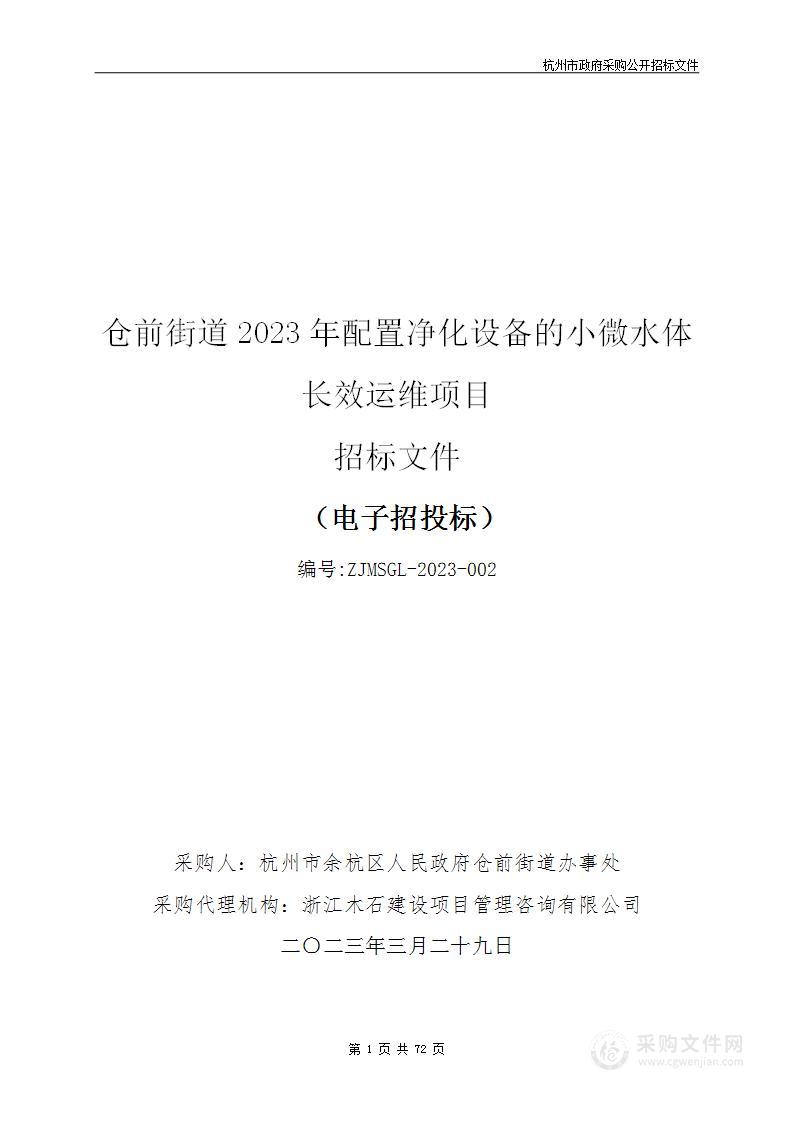 杭州市政府采购公开招标文件

仓前街道 2023 年配置净化设备的小微水体长效运维项目

招标文件

（电子招投标）

编号:ZJMSGL-2023-002

采购人：杭州市余杭区人民政府仓前街道办事处

采购代理机构：浙江木石建设项目管理咨询有限公司

二〇二三年三月二十九日

第 1 页 共 72 页

采购文件网
www.cgwenjian.com